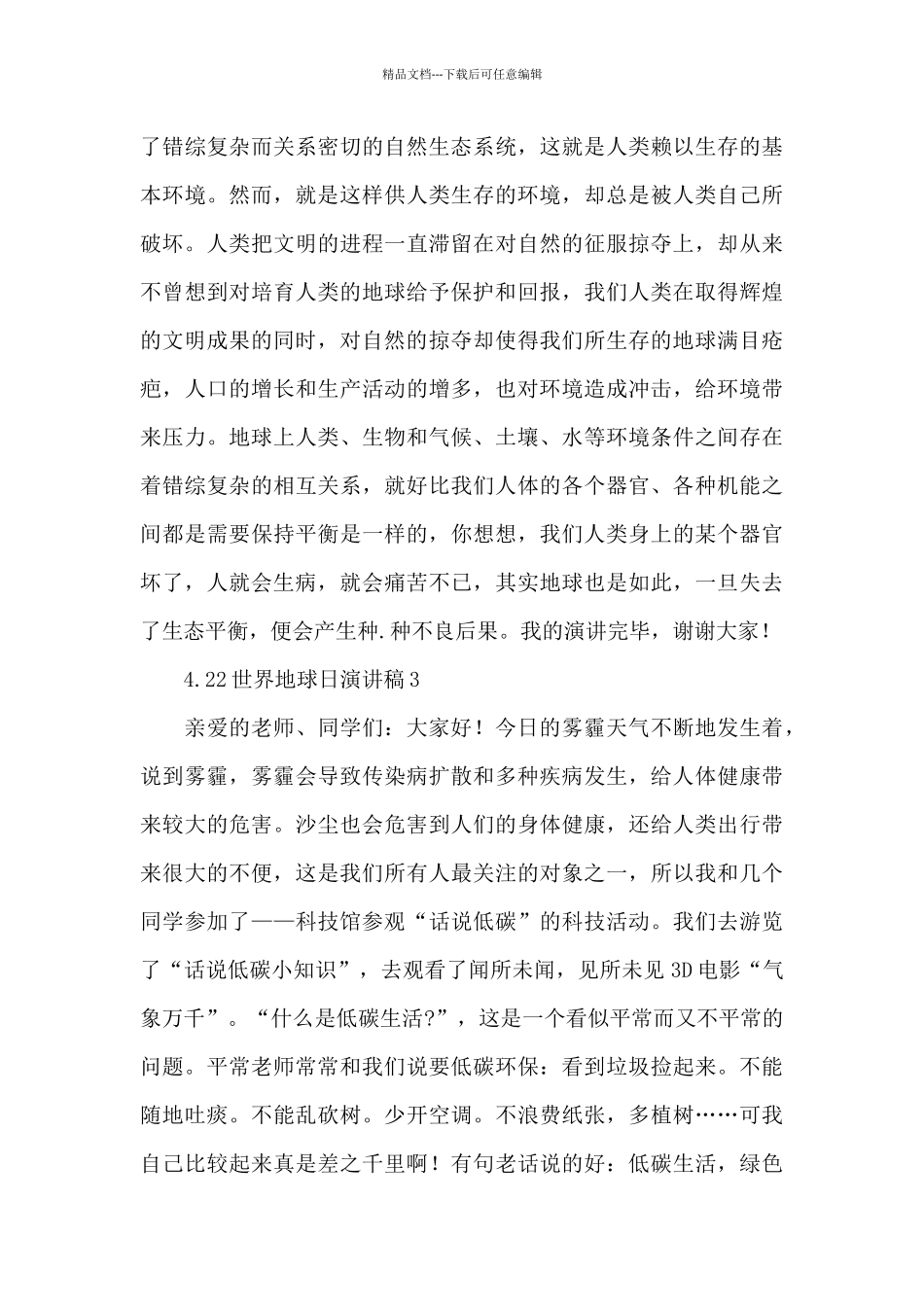 精品文档---下载后可任意编辑

了错综复杂而关系密切的自然生态系统，这就是人类赖以生存的基本环境。然而，就是这样供人类生存的环境，却总是被人类自己所破坏。人类把文明的进程一直滞留在对自然的征服掠夺上，却从来不曾想到对培育人类的地球给予保护和回报，我们人类在取得辉煌的文明成果的同时，对自然的掠夺却使得我们所生存的地球满目疮疤，人口的增长和生产活动的增多，也对环境造成冲击，给环境带来压力。地球上人类、生物和气候、土壤、水等环境条件之间存在着错综复杂的相互关系，就好比我们人体的各个器官、各种机能之间都是需要保持平衡是一样的，你想想，我们人类身上的某个器官坏了，人就会生病，就会痛苦不已，其实地球也是如此，一旦失去了生态平衡，便会产生种.种不良后果。我的演讲完毕，谢谢大家！

4.22世界地球日演讲稿3

亲爱的老师、同学们：大家好！今日的雾霾天气不断地发生着，说到雾霾，雾霾会导致传染病扩散和多种疾病发生，给人体健康带来较大的危害。沙尘也会危害到人们的身体健康，还给人类出行带来很大的不便，这是我们所有人最关注的对象之一，所以我和几个同学参加了——科技馆参观“话说低碳”的科技活动。我们去游览了“话说低碳小知识”，去观看了闻所未闻，见所未见3D电影“气象万千”。“什么是低碳生活?”，这是一个看似平常而又不平常的问题。平常老师常常和我们说要低碳环保：看到垃圾捡起来。不能随地吐痰。不能乱砍树。少开空调。不浪费纸张，多植树……可我自己比较起来真是差之千里啊！有句老话说的好：低碳生活，绿色